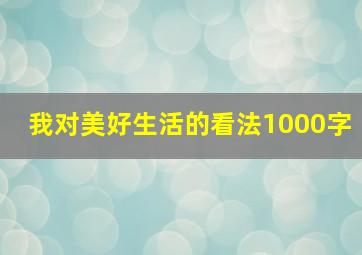 我对美好生活的看法1000字